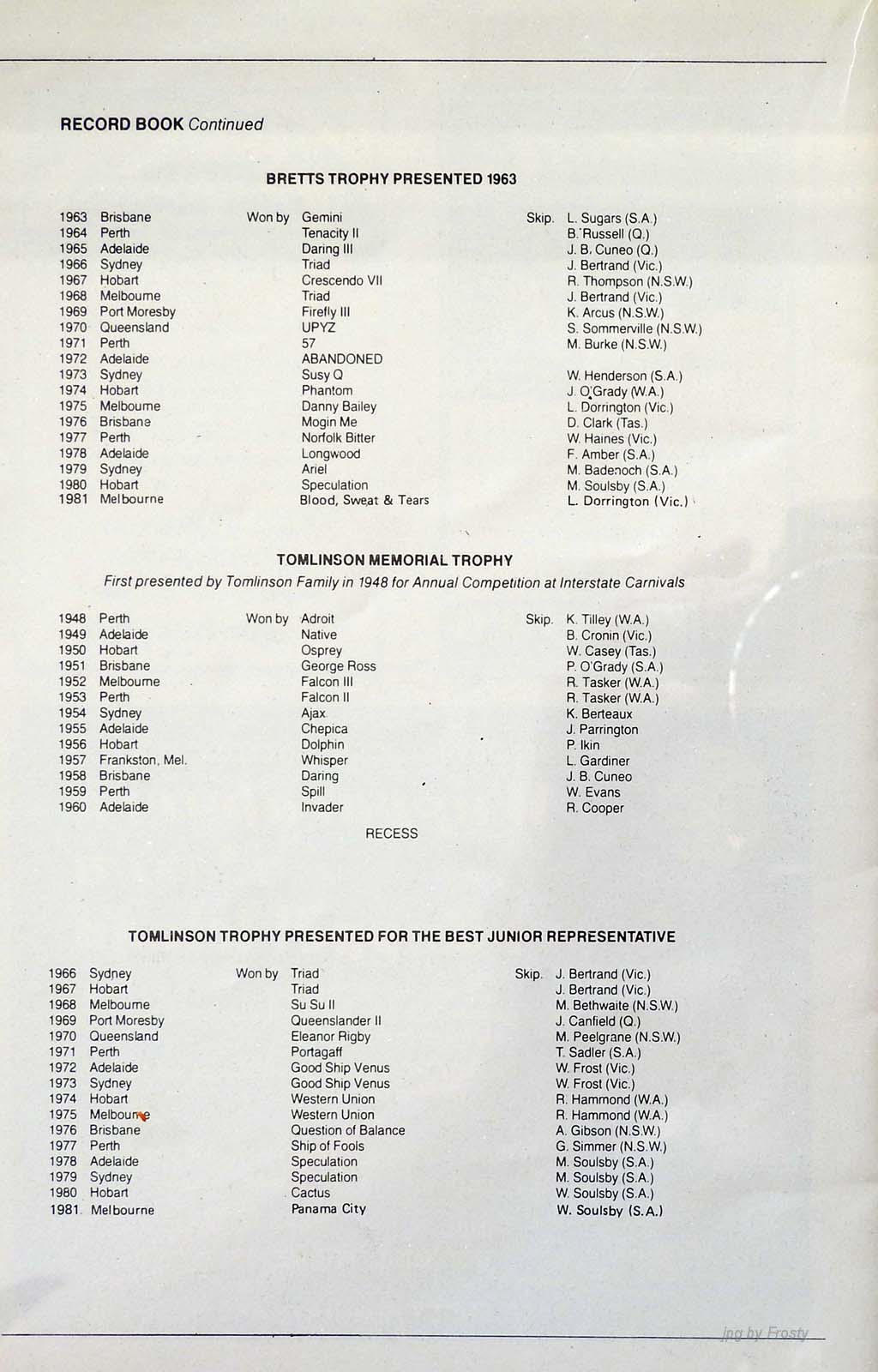 RECORD BOOK Continued

BRETTS TROPHY PRESENTED 1963

| | | | | | |
|---|---|---|---|---|---|
| 1963 | Brisbane | Won by | Gemini | Skip. | L. Sugars (S.A.) |
| 1964 | Perth | | Tenacity II | | B. Russell (Q.) |
| 1965 | Adelaide | | Daring III | | J. B. Cuneo (Q.) |
| 1966 | Sydney | | Triad | | J. Bertrand (Vic.) |
| 1967 | Hobart | | Crescendo VII | | R. Thompson (N.S.W.) |
| 1968 | Melbourne | | Triad | | J. Bertrand (Vic.) |
| 1969 | Port Moresby | | Firefly III | | K. Arcus (N.S.W.) |
| 1970 | Queensland | | UPYZ | | S. Sommerville (N.S.W.) |
| 1971 | Perth | | 57 | | M. Burke (N.S.W.) |
| 1972 | Adelaide | | ABANDONED | | |
| 1973 | Sydney | | Susy Q | | W. Henderson (S.A.) |
| 1974 | Hobart | | Phantom | | J. O'Grady (W.A.) |
| 1975 | Melbourne | | Danny Bailey | | L. Dorrington (Vic.) |
| 1976 | Brisbane | | Mogin Me | | D. Clark (Tas.) |
| 1977 | Perth | | Norfolk Bitter | | W. Haines (Vic.) |
| 1978 | Adelaide | | Longwood | | F. Amber (S.A.) |
| 1979 | Sydney | | Ariel | | M. Badenoch (S.A.) |
| 1980 | Hobart | | Speculation | | M. Soulsby (S.A.) |
| 1981 | Melbourne | | Blood, Sweat & Tears | | L. Dorrington (Vic.) |

TOMLINSON MEMORIAL TROPHY

First presented by Tomlinson Family in 1948 for Annual Competition at Interstate Carnivals

| | | | | | |
|---|---|---|---|---|---|
| 1948 | Perth | Won by | Adroit | Skip. | K. Tilley (W.A.) |
| 1949 | Adelaide | | Native | | B. Cronin (Vic.) |
| 1950 | Hobart | | Osprey | | W. Casey (Tas.) |
| 1951 | Brisbane | | George Ross | | P. O'Grady (S.A.) |
| 1952 | Melbourne | | Falcon III | | R. Tasker (W.A.) |
| 1953 | Perth | | Falcon II | | R. Tasker (W.A.) |
| 1954 | Sydney | | Ajax | | K. Berteaux |
| 1955 | Adelaide | | Chepica | | J. Parrington |
| 1956 | Hobart | | Dolphin | | P. Ikin |
| 1957 | Frankston, Mel. | | Whisper | | L. Gardiner |
| 1958 | Brisbane | | Daring | | J. B. Cuneo |
| 1959 | Perth | | Spill | | W. Evans |
| 1960 | Adelaide | | Invader | | R. Cooper |

RECESS

TOMLINSON TROPHY PRESENTED FOR THE BEST JUNIOR REPRESENTATIVE

| | | | | | |
|---|---|---|---|---|---|
| 1966 | Sydney | Won by | Triad | Skip. | J. Bertrand (Vic.) |
| 1967 | Hobart | | Triad | | J. Bertrand (Vic.) |
| 1968 | Melbourne | | Su Su II | | M. Bethwaite (N.S.W.) |
| 1969 | Port Moresby | | Queenslander II | | J. Canfield (Q.) |
| 1970 | Queensland | | Eleanor Rigby | | M. Peelgrane (N.S.W.) |
| 1971 | Perth | | Portagaff | | T. Sadler (S.A.) |
| 1972 | Adelaide | | Good Ship Venus | | W. Frost (Vic.) |
| 1973 | Sydney | | Good Ship Venus | | W. Frost (Vic.) |
| 1974 | Hobart | | Western Union | | R. Hammond (W.A.) |
| 1975 | Melbourne | | Western Union | | R. Hammond (W.A.) |
| 1976 | Brisbane | | Question of Balance | | A. Gibson (N.S.W.) |
| 1977 | Perth | | Ship of Fools | | G. Simmer (N.S.W.) |
| 1978 | Adelaide | | Speculation | | M. Soulsby (S.A.) |
| 1979 | Sydney | | Speculation | | M. Soulsby (S.A.) |
| 1980 | Hobart | | Cactus | | W. Soulsby (S.A.) |
| 1981 | Melbourne | | Panama City | | W. Soulsby (S.A.) |

jpg by Frosty